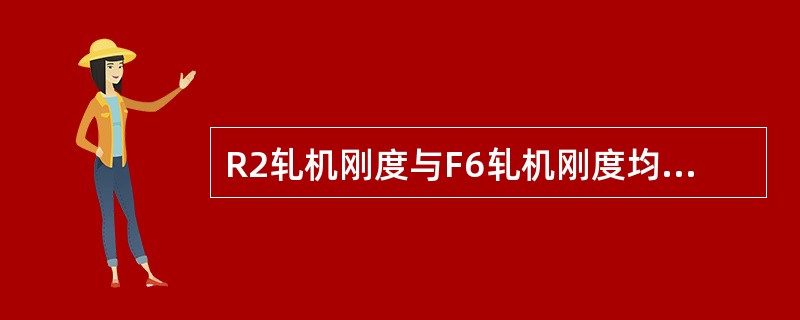 R2轧机刚度与F6轧机刚度均...